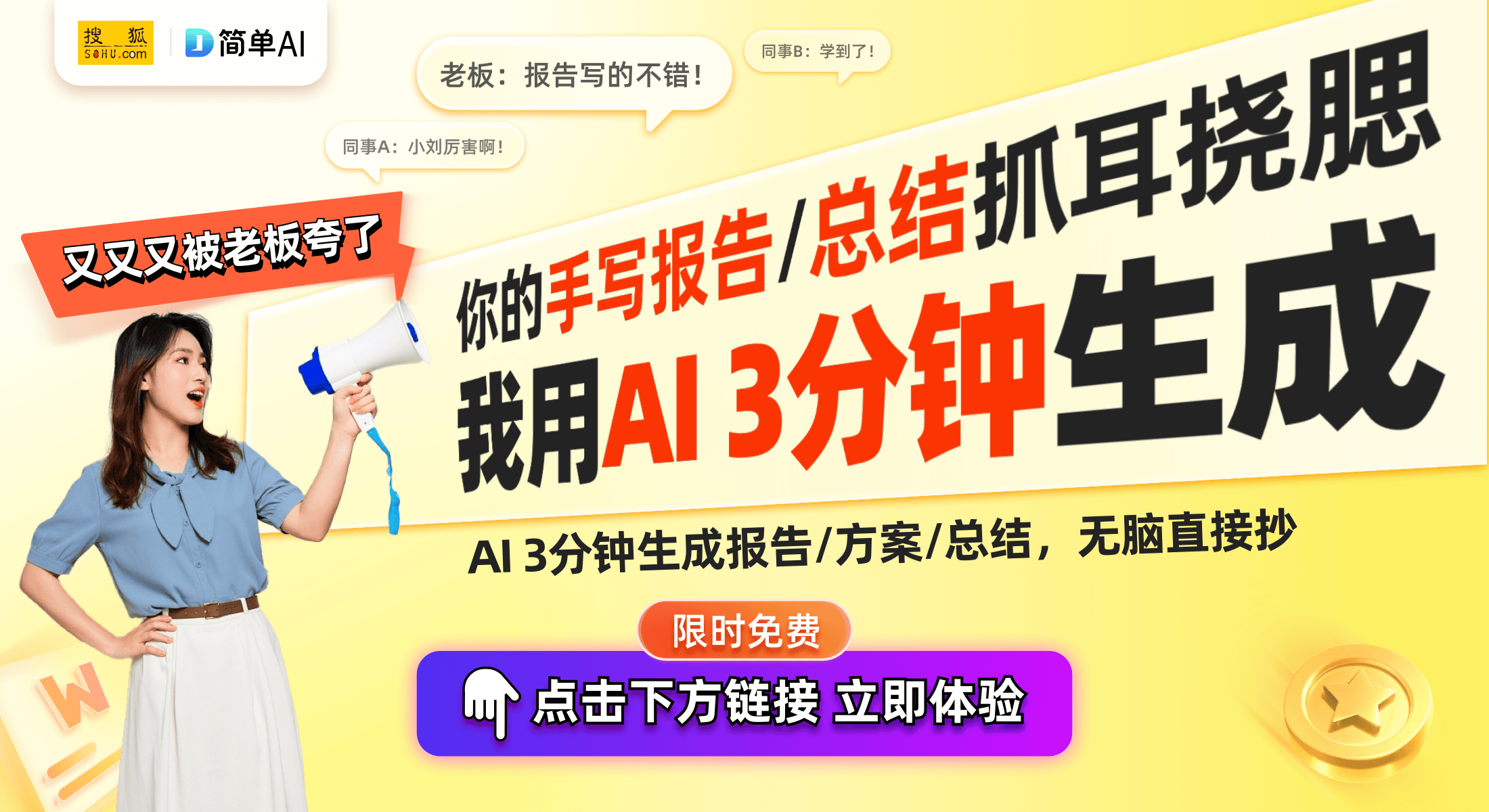 搜狐 SOHU.com

简单AI

老板：报告写的不错！

同事B：学到了！

同事A：小刘厉害啊！

又又又被老板夸了

你的手写报告/总结抓耳挠腮

我用AI 3分钟生成

AI 3分钟生成报告/方案/总结，无脑直接抄

限时免费

点击下方链接 立即体验

W